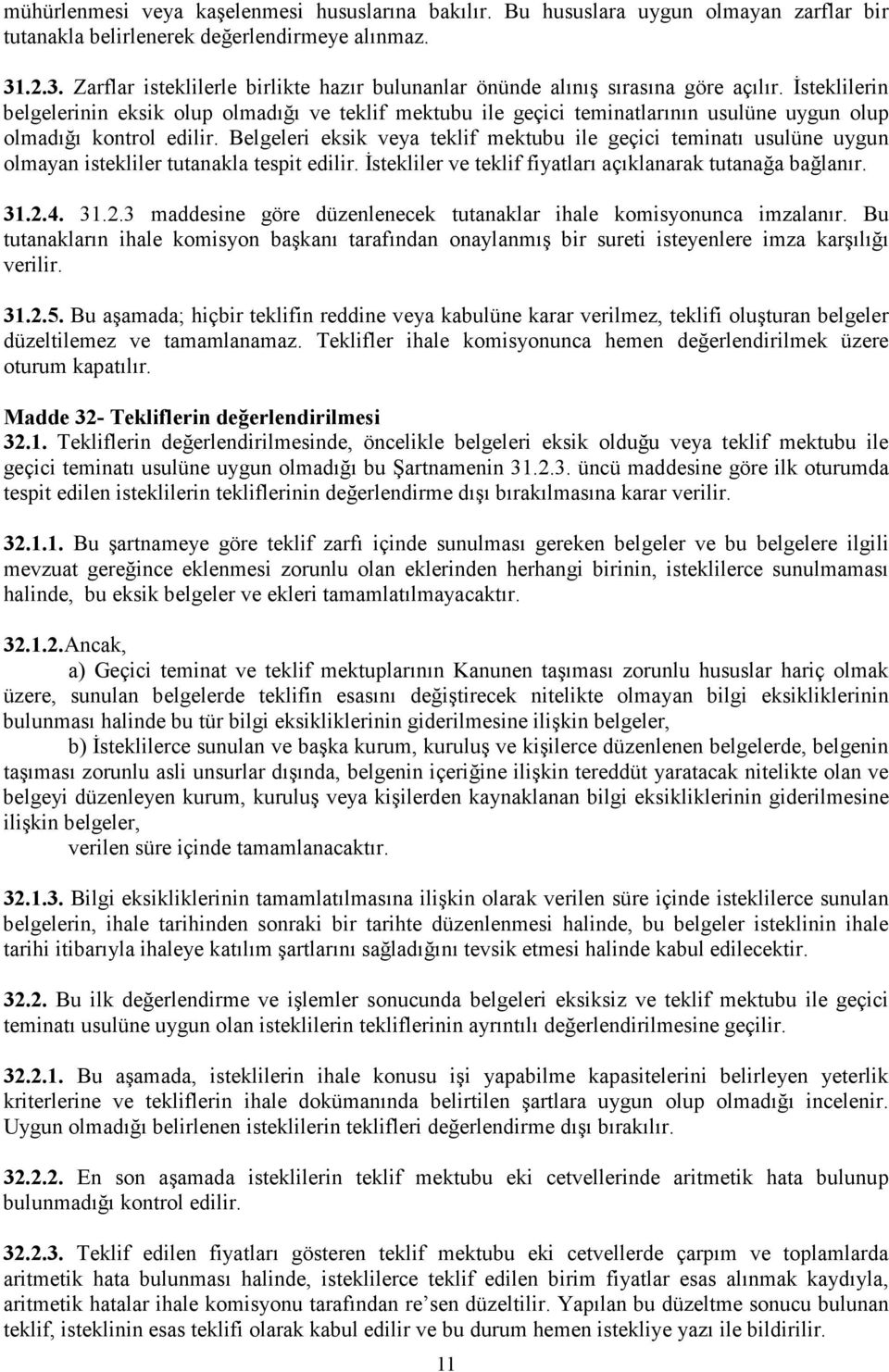 mühürlenmesi veya kaşelenmesi hususlarına bakılır. Bu hususlara uygun olmayan zarflar bir tutanakla belirlenerek değerlendirmeye alınmaz.

31.2.3. Zarflar isteklilerle birlikte hazır bulunanlar önünde alınış sırasına göre açılır. İsteklilerin belgelerinin eksik olup olmadığı ve teklif mektubu ile geçici teminatlarının usulüne uygun olup olmadığı kontrol edilir. Belgeleri eksik veya teklif mektubu ile geçici teminatı usulüne uygun olmayan istekliler tutanakla tespit edilir. İstekliler ve teklif fiyatları açıklanarak tutanağa bağlanır.

31.2.4. 31.2.3 maddesine göre düzenlenecek tutanaklar ihale komisyonunca imzalanır. Bu tutanakların ihale komisyon başkanı tarafından onaylanmış bir sureti isteyenlere imza karşılığı verilir.

31.2.5. Bu aşamada; hiçbir teklifin reddine veya kabulüne karar verilmez, teklifi oluşturan belgeler düzeltilemez ve tamamlanamaz. Teklifler ihale komisyonunca hemen değerlendirilmek üzere oturum kapatılır.

Madde 32- Tekliflerin değerlendirilmesi
32.1. Tekliflerin değerlendirilmesinde, öncelikle belgeleri eksik olduğu veya teklif mektubu ile geçici teminatı usulüne uygun olmadığı bu Şartnamenin 31.2.3. üncü maddesine göre ilk oturumda tespit edilen isteklilerin tekliflerinin değerlendirme dışı bırakılmasına karar verilir.

32.1.1. Bu şartnameye göre teklif zarfı içinde sunulması gereken belgeler ve bu belgelere ilgili mevzuat gereğince eklenmesi zorunlu olan eklerinden herhangi birinin, isteklilerce sunulmaması halinde, bu eksik belgeler ve ekleri tamamlatılmayacaktır.

32.1.2.Ancak,
a) Geçici teminat ve teklif mektuplarının Kanunen taşıması zorunlu hususlar hariç olmak üzere, sunulan belgelerde teklifin esasını değiştirecek nitelikte olmayan bilgi eksikliklerinin bulunması halinde bu tür bilgi eksikliklerinin giderilmesine ilişkin belgeler,
b) İsteklilerce sunulan ve başka kurum, kuruluş ve kişilerce düzenlenen belgelerde, belgenin taşıması zorunlu asli unsurlar dışında, belgenin içeriğine ilişkin tereddüt yaratacak nitelikte olan ve belgeyi düzenleyen kurum, kuruluş veya kişilerden kaynaklanan bilgi eksikliklerinin giderilmesine ilişkin belgeler,
verilen süre içinde tamamlanacaktır.

32.1.3. Bilgi eksikliklerinin tamamlatılmasına ilişkin olarak verilen süre içinde isteklilerce sunulan belgelerin, ihale tarihinden sonraki bir tarihte düzenlenmesi halinde, bu belgeler isteklinin ihale tarihi itibarıyla ihaleye katılım şartlarını sağladığını tevsik etmesi halinde kabul edilecektir.

32.2. Bu ilk değerlendirme ve işlemler sonucunda belgeleri eksiksiz ve teklif mektubu ile geçici teminatı usulüne uygun olan isteklilerin tekliflerinin ayrıntılı değerlendirilmesine geçilir.

32.2.1. Bu aşamada, isteklilerin ihale konusu işi yapabilme kapasitelerini belirleyen yeterlik kriterlerine ve tekliflerin ihale dokümanında belirtilen şartlara uygun olup olmadığı incelenir. Uygun olmadığı belirlenen isteklilerin teklifleri değerlendirme dışı bırakılır.

32.2.2. En son aşamada isteklilerin teklif mektubu eki cetvellerinde aritmetik hata bulunup bulunmadığı kontrol edilir.

32.2.3. Teklif edilen fiyatları gösteren teklif mektubu eki cetvellerde çarpım ve toplamlarda aritmetik hata bulunması halinde, isteklilerce teklif edilen birim fiyatlar esas alınmak kaydıyla, aritmetik hatalar ihale komisyonu tarafından re'sen düzeltilir. Yapılan bu düzeltme sonucu bulunan teklif, isteklinin esas teklifi olarak kabul edilir ve bu durum hemen istekliye yazı ile bildirilir.

11